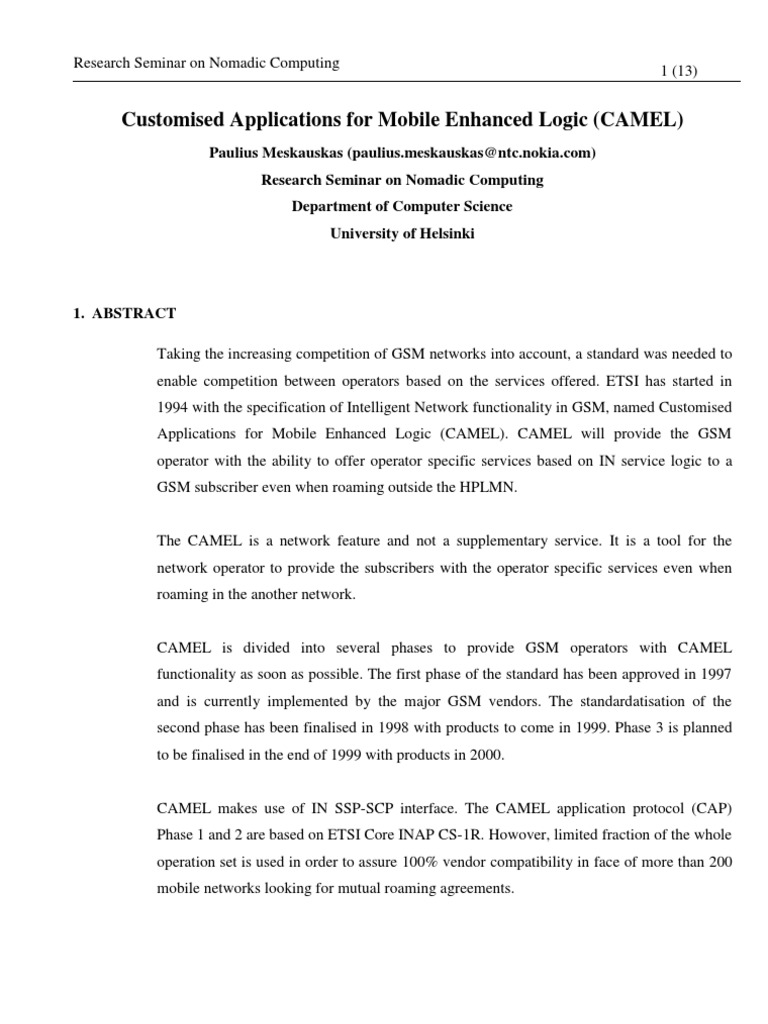 Research Seminar on Nomadic Computing

1 (13)

Customised Applications for Mobile Enhanced Logic (CAMEL)

Paulius Meskauskas (paulius.meskauskas@ntc.nokia.com)

Research Seminar on Nomadic Computing

Department of Computer Science

University of Helsinki

1. ABSTRACT

Taking the increasing competition of GSM networks into account, a standard was needed to enable competition between operators based on the services offered. ETSI has started in 1994 with the specification of Intelligent Network functionality in GSM, named Customised Applications for Mobile Enhanced Logic (CAMEL). CAMEL will provide the GSM operator with the ability to offer operator specific services based on IN service logic to a GSM subscriber even when roaming outside the HPLMN.

The CAMEL is a network feature and not a supplementary service. It is a tool for the network operator to provide the subscribers with the operator specific services even when roaming in the another network.

CAMEL is divided into several phases to provide GSM operators with CAMEL functionality as soon as possible. The first phase of the standard has been approved in 1997 and is currently implemented by the major GSM vendors. The standardatisation of the second phase has been finalised in 1998 with products to come in 1999. Phase 3 is planned to be finalised in the end of 1999 with products in 2000.

CAMEL makes use of IN SSP-SCP interface. The CAMEL application protocol (CAP) Phase 1 and 2 are based on ETSI Core INAP CS-1R. However, limited fraction of the whole operation set is used in order to assure 100% vendor compatibility in face of more than 200 mobile networks looking for mutual roaming agreements.